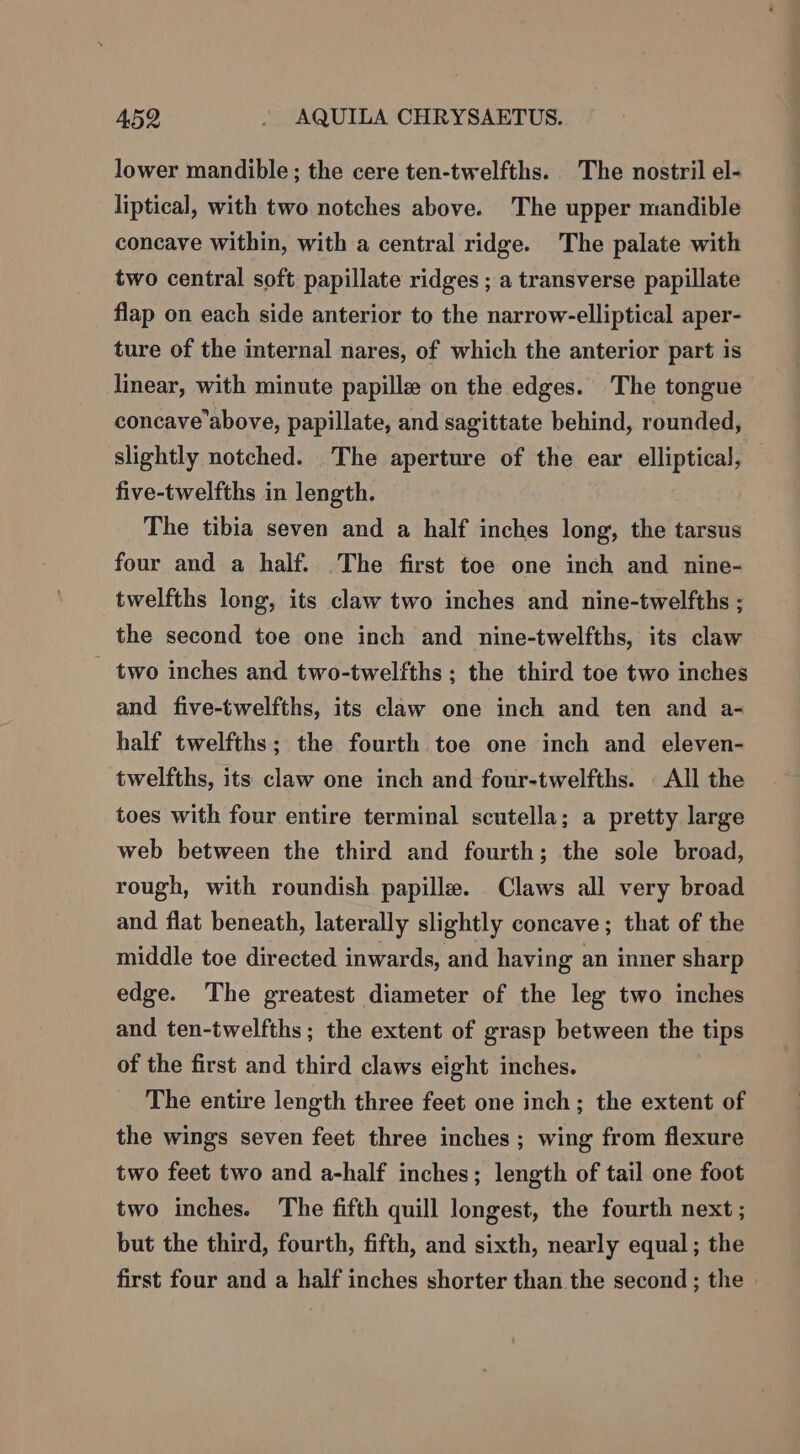 452 AQUILA CHRYSAETUS.

lower mandible; the cere ten-twelfths. The nostril elliptical, with two notches above. The upper mandible concave within, with a central ridge. The palate with two central soft papillate ridges; a transverse papillate flap on each side anterior to the narrow-elliptical aperture of the internal nares, of which the anterior part is linear, with minute papillæ on the edges. The tongue concave above, papillate, and sagittate behind, rounded, slightly notched. The aperture of the ear elliptical, five-twelfths in length.

The tibia seven and a half inches long, the tarsus four and a half. The first toe one inch and nine-twelfths long, its claw two inches and nine-twelfths; the second toe one inch and nine-twelfths, its claw two inches and two-twelfths; the third toe two inches and five-twelfths, its claw one inch and ten and a-half twelfths; the fourth toe one inch and eleven-twelfths, its claw one inch and four-twelfths. All the toes with four entire terminal scutella; a pretty large web between the third and fourth; the sole broad, rough, with roundish papillæ. Claws all very broad and flat beneath, laterally slightly concave; that of the middle toe directed inwards, and having an inner sharp edge. The greatest diameter of the leg two inches and ten-twelfths; the extent of grasp between the tips of the first and third claws eight inches.

The entire length three feet one inch; the extent of the wings seven feet three inches; wing from flexure two feet two and a-half inches; length of tail one foot two inches. The fifth quill longest, the fourth next; but the third, fourth, fifth, and sixth, nearly equal; the first four and a half inches shorter than the second; the